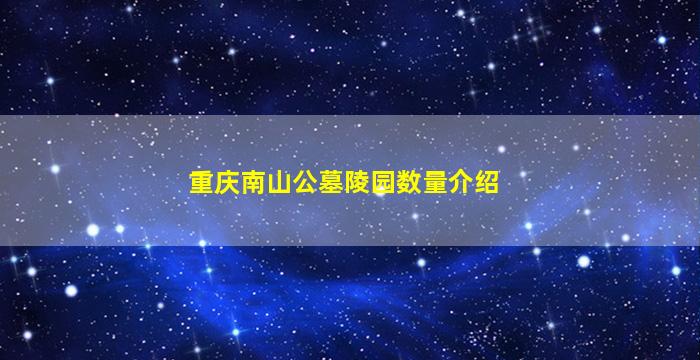 重庆南山公墓陵园数量介绍